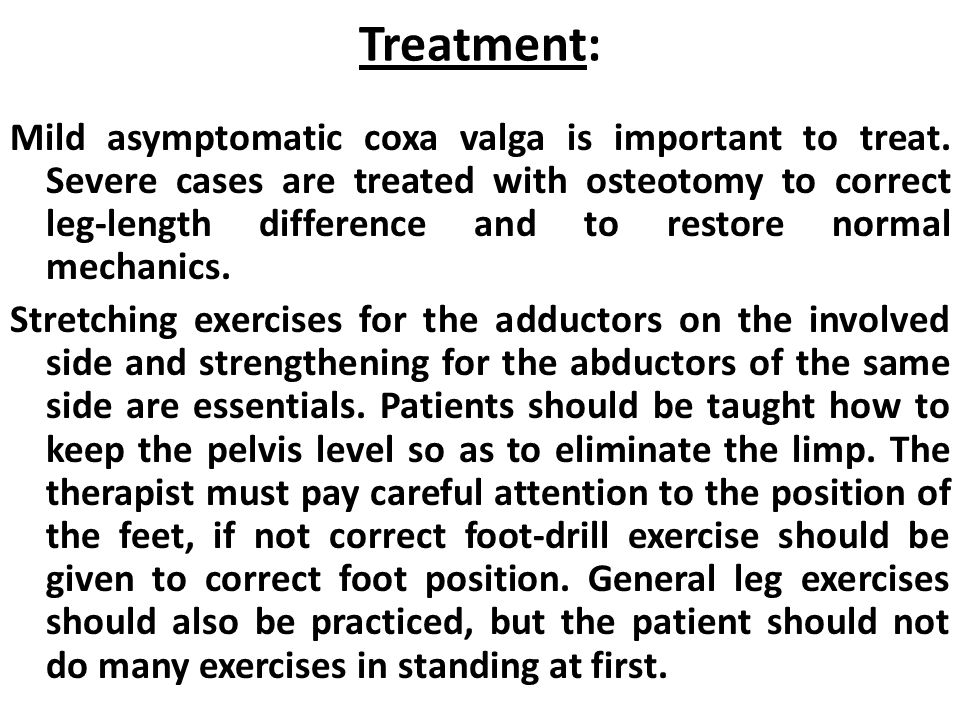 Treatment:

Mild asymptomatic coxa valga is important to treat. Severe cases are treated with osteotomy to correct leg-length difference and to restore normal mechanics.

Stretching exercises for the adductors on the involved side and strengthening for the abductors of the same side are essentials. Patients should be taught how to keep the pelvis level so as to eliminate the limp. The therapist must pay careful attention to the position of the feet, if not correct foot-drill exercise should be given to correct foot position. General leg exercises should also be practiced, but the patient should not do many exercises in standing at first.